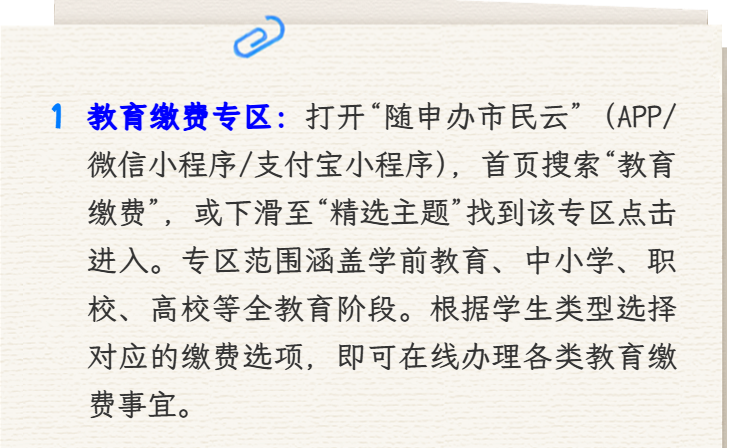 1 教育缴费专区：打开“随申办市民云”（APP/微信小程序/支付宝小程序），首页搜索“教育缴费”，或下滑至“精选主题”找到该专区点击进入。专区范围涵盖学前教育、中小学、职校、高校等全教育阶段。根据学生类型选择对应的缴费选项，即可在线办理各类教育缴费事宜。